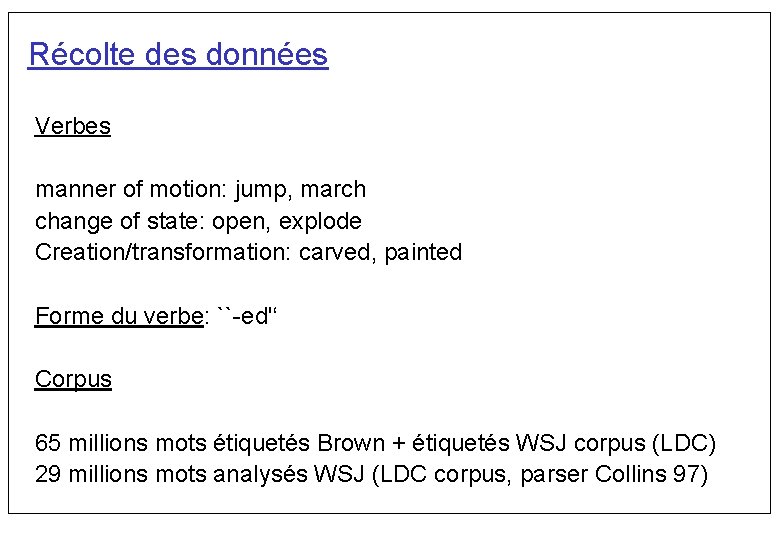 Récolte des données

Verbes

manner of motion: jump, march
change of state: open, explode
Creation/transformation: carved, painted

Forme du verbe: ``-ed"

Corpus

65 millions mots étiquetés Brown + étiquetés WSJ corpus (LDC)
29 millions mots analysés WSJ (LDC corpus, parser Collins 97)